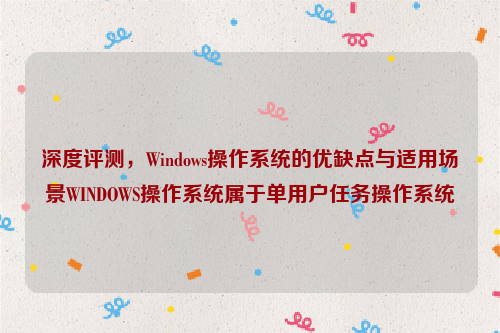 深度评测，Windows操作系统的优缺点与适用场景WINDOWS操作系统属于单用户任务操作系统